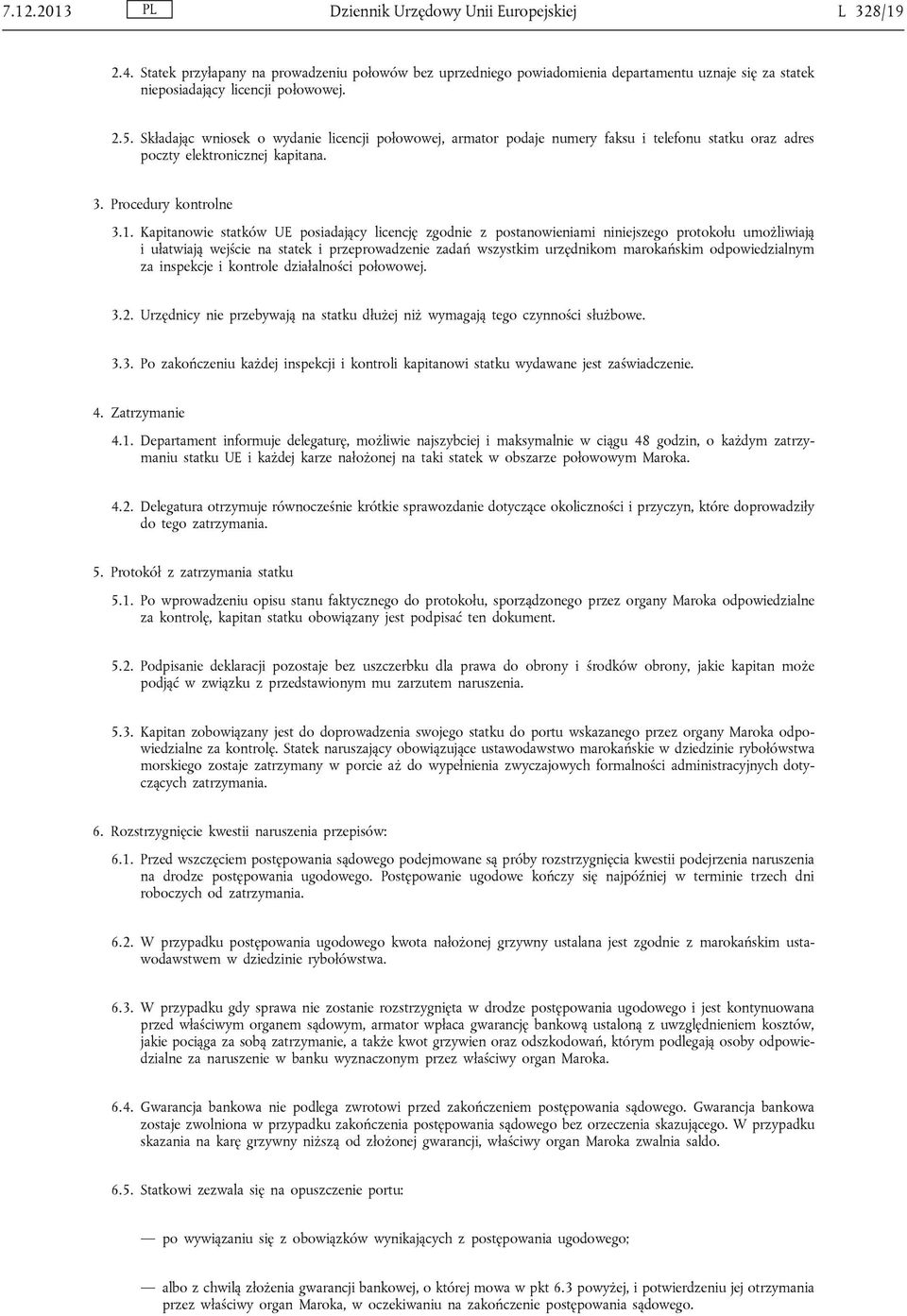 7.12.2013 PL Dziennik Urzędowy Unii Europejskiej L 328/19

2.4. Statek przyłapany na prowadzeniu połowów bez uprzedniego powiadomienia departamentu uznaje się za statek nieposiadający licencji połowowej.

2.5. Składając wniosek o wydanie licencji połowowej, armator podaje numery faksu i telefonu statku oraz adres poczty elektronicznej kapitana.

3. Procedury kontrolne

3.1. Kapitanowie statków UE posiadający licencję zgodnie z postanowieniami niniejszego protokołu umożliwiają i ułatwiają wejście na statek i przeprowadzenie zadań wszystkim urzędnikom marokańskim odpowiedzialnym za inspekcje i kontrole działalności połowowej.

3.2. Urzędnicy nie przebywają na statku dłużej niż wymagają tego czynności służbowe.

3.3. Po zakończeniu każdej inspekcji i kontroli kapitanowi statku wydawane jest zaświadczenie.

4. Zatrzymanie

4.1. Departament informuje delegaturę, możliwie najszybciej i maksymalnie w ciągu 48 godzin, o każdym zatrzymaniu statku UE i każdej karze nałożonej na taki statek w obszarze połowowym Maroka.

4.2. Delegatura otrzymuje równocześnie krótkie sprawozdanie dotyczące okoliczności i przyczyn, które doprowadziły do tego zatrzymania.

5. Protokół z zatrzymania statku

5.1. Po wprowadzeniu opisu stanu faktycznego do protokołu, sporządzonego przez organy Maroka odpowiedzialne za kontrolę, kapitan statku obowiązany jest podpisać ten dokument.

5.2. Podpisanie deklaracji pozostaje bez uszczerbku dla prawa do obrony i środków obrony, jakie kapitan może podjąć w związku z przedstawionym mu zarzutem naruszenia.

5.3. Kapitan zobowiązany jest do doprowadzenia swojego statku do portu wskazanego przez organy Maroka odpowiedzialne za kontrolę. Statek naruszający obowiązujące ustawodawstwo marokańskie w dziedzinie rybołówstwa morskiego zostaje zatrzymany w porcie aż do wypełnienia zwyczajowych formalności administracyjnych dotyczących zatrzymania.

6. Rozstrzygnięcie kwestii naruszenia przepisów:

6.1. Przed wszczęciem postępowania sądowego podejmowane są próby rozstrzygnięcia kwestii podejrzenia naruszenia na drodze postępowania ugodowego. Postępowanie ugodowe kończy się najpóźniej w terminie trzech dni roboczych od zatrzymania.

6.2. W przypadku postępowania ugodowego kwota nałożonej grzywny ustalana jest zgodnie z marokańskim ustawodawstwem w dziedzinie rybołówstwa.

6.3. W przypadku gdy sprawa nie zostanie rozstrzygnięta w drodze postępowania ugodowego i jest kontynuowana przed właściwym organem sądowym, armator wpłaca gwarancję bankową ustaloną z uwzględnieniem kosztów, jakie pociąga za sobą zatrzymanie, a także kwot grzywien oraz odszkodowań, którym podlegają osoby odpowiedzialne za naruszenie w banku wyznaczonym przez właściwy organ Maroka.

6.4. Gwarancja bankowa nie podlega zwrotowi przed zakończeniem postępowania sądowego. Gwarancja bankowa zostaje zwolniona w przypadku zakończenia postępowania sądowego bez orzeczenia skazującego. W przypadku skazania na karę grzywny niższą od złożonej gwarancji, właściwy organ Maroka zwalnia saldo.

6.5. Statkowi zezwala się na opuszczenie portu:

— po wywiązaniu się z obowiązków wynikających z postępowania ugodowego;

— albo z chwilą złożenia gwarancji bankowej, o której mowa w pkt 6.3 powyżej, i potwierdzeniu jej otrzymania przez właściwy organ Maroka, w oczekiwaniu na zakończenie postępowania sądowego.